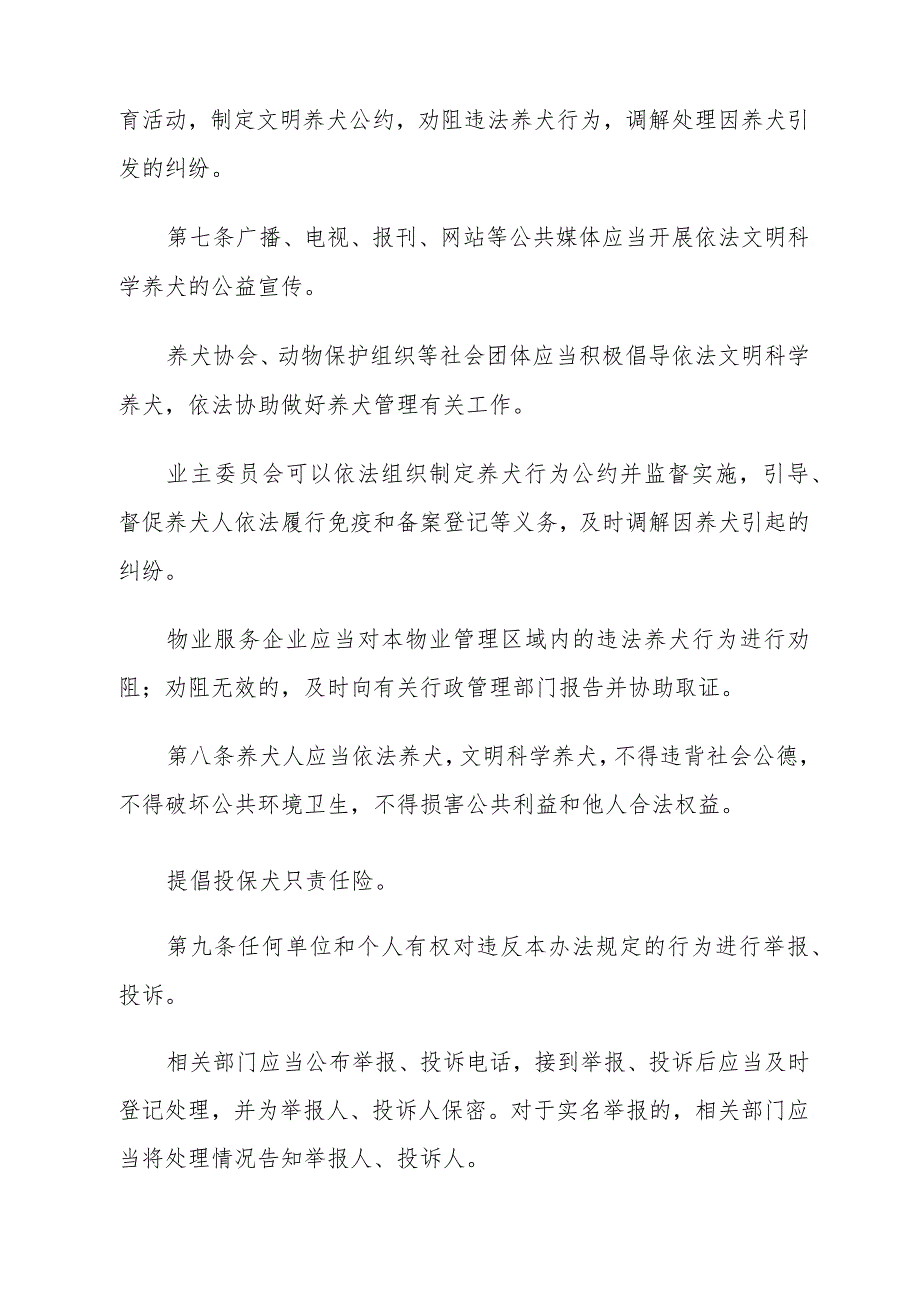 育活动，制定文明养犬公约，劝阻违法养犬行为，调解处理因养犬引发的纠纷。

第七条广播、电视、报刊、网站等公共媒体应当开展依法文明科学养犬的公益宣传。

养犬协会、动物保护组织等社会团体应当积极倡导依法文明科学养犬，依法协助做好养犬管理有关工作。

业主委员会可以依法组织制定养犬行为公约并监督实施，引导、督促养犬人依法履行免疫和备案登记等义务，及时调解因养犬引起的纠纷。

物业服务企业应当对本物业管理区域内的违法养犬行为进行劝阻；劝阻无效的，及时向有关行政管理部门报告并协助取证。

第八条养犬人应当依法养犬，文明科学养犬，不得违背社会公德，不得破坏公共环境卫生，不得损害公共利益和他人合法权益。

提倡投保犬只责任险。

第九条任何单位和个人有权对违反本办法规定的行为进行举报、投诉。

相关部门应当公布举报、投诉电话，接到举报、投诉后应当及时登记处理，并为举报人、投诉人保密。对于实名举报的，相关部门应当将处理情况告知举报人、投诉人。